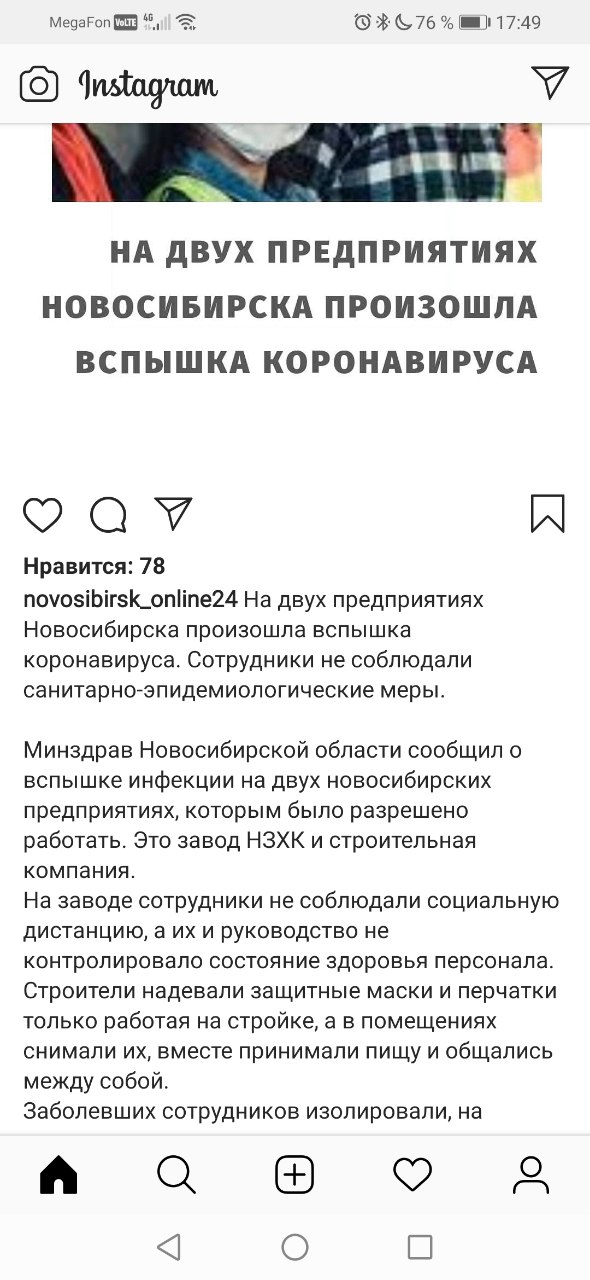 MegaFon VoLTE 4G 76 % 17:49

Instagram

НА ДВУХ ПРЕДПРИЯТИЯХ НОВОСИБИРСКА ПРОИЗОШЛА ВСПЫШКА КОРОНАВИРУСА

Нравится: 78

novosibirsk_online24 На двух предприятиях Новосибирска произошла вспышка коронавируса. Сотрудники не соблюдали санитарно-эпидемиологические меры.

Минздрав Новосибирской области сообщил о вспышке инфекции на двух новосибирских предприятиях, которым было разрешено работать. Это завод НЗХК и строительная компания.
На заводе сотрудники не соблюдали социальную дистанцию, а их и руководство не контролировало состояние здоровья персонала.
Строители надевали защитные маски и перчатки только работая на стройке, а в помещениях снимали их, вместе принимали пищу и общались между собой.
Заболевших сотрудников изолировали, на